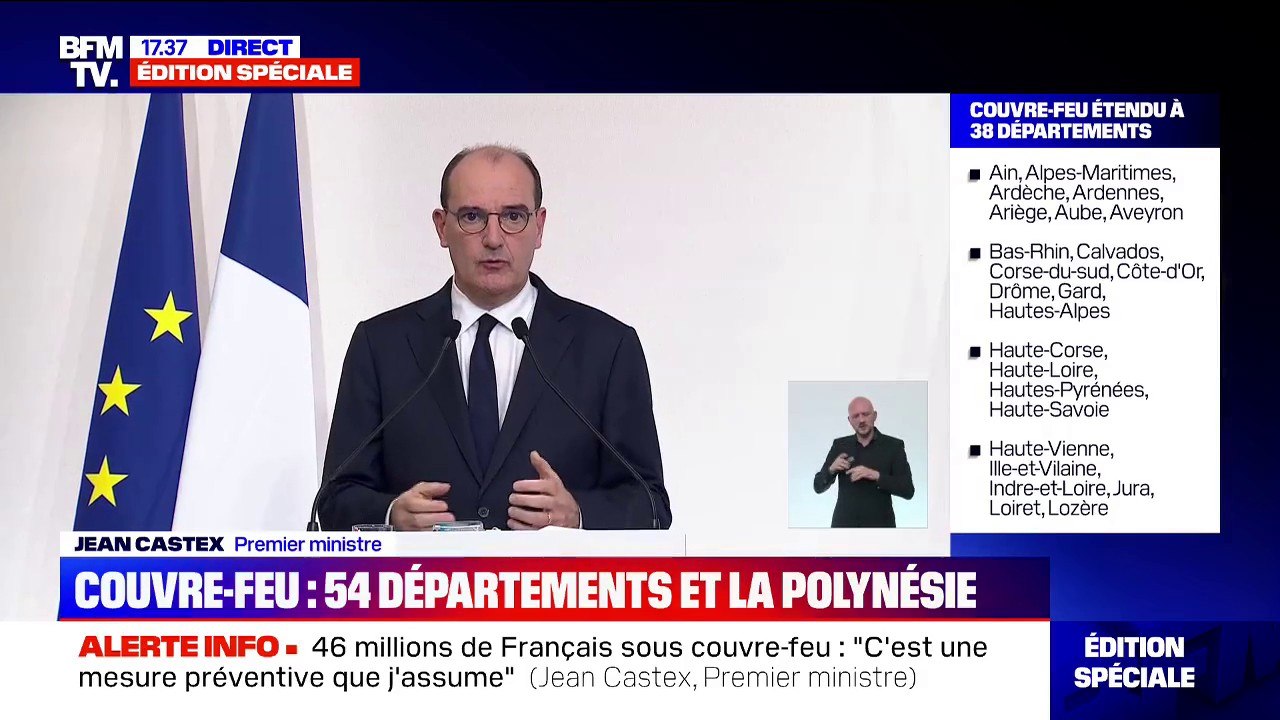 BFM TV.

17.37 DIRECT
ÉDITION SPÉCIALE

COUVRE-FEU ÉTENDU À 38 DÉPARTEMENTS

Ain, Alpes-Maritimes, Ardèche, Ardennes, Ariège, Aube, Aveyron

Bas-Rhin, Calvados, Corse-du-sud, Côte-d'Or, Drôme, Gard, Hautes-Alpes

Haute-Corse, Haute-Loire, Hautes-Pyrénées, Haute-Savoie

Haute-Vienne, Ille-et-Vilaine, Indre-et-Loire, Jura, Loiret, Lozère

JEAN CASTEX Premier ministre

COUVRE-FEU : 54 DÉPARTEMENTS ET LA POLYNÉSIE

ALERTE INFO 46 millions de Français sous couvre-feu : "C'est une mesure préventive que j'assume" (Jean Castex, Premier ministre)

ÉDITION SPÉCIALE